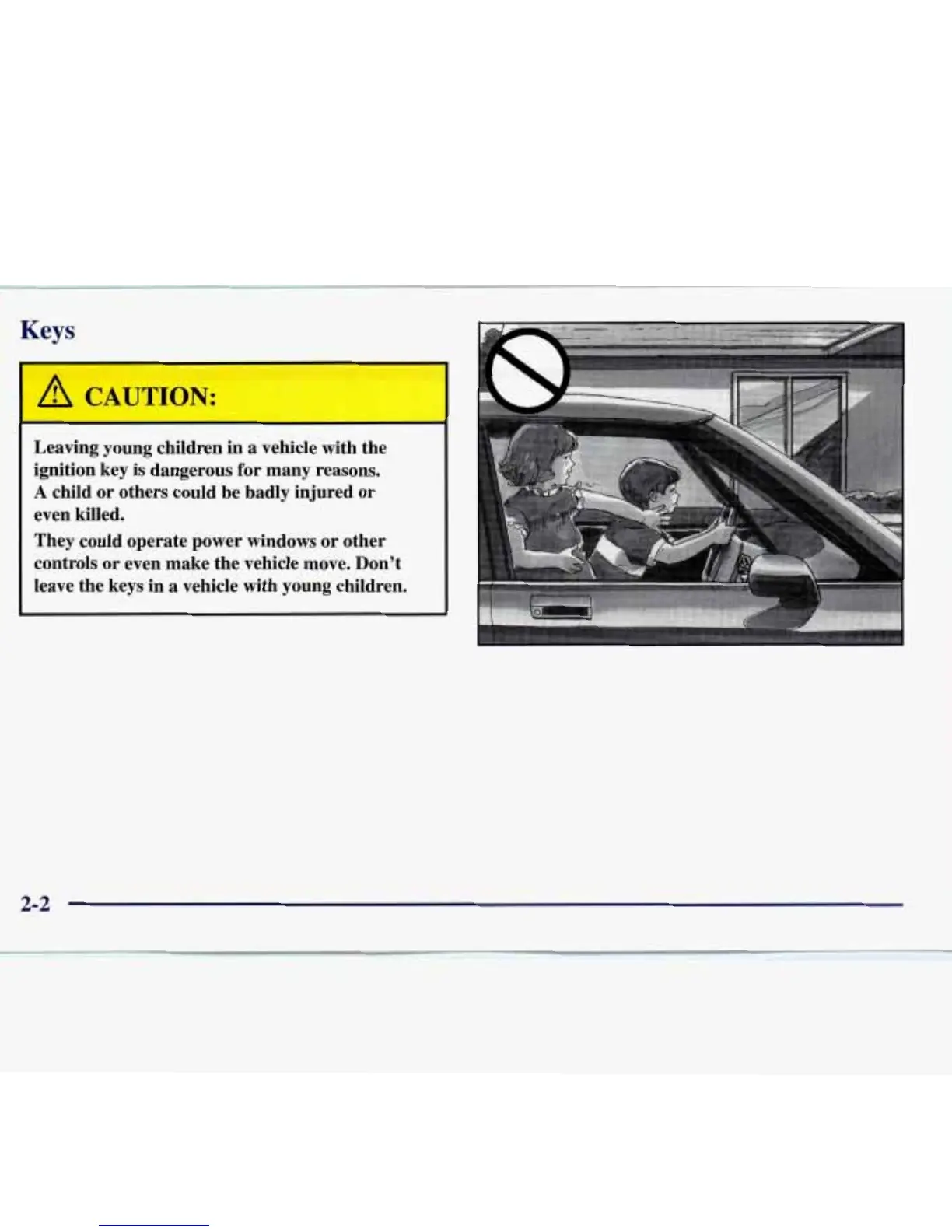 Keys

CAUTION:

Leaving young children in a vehicle with the ignition key is dangerous for many reasons. A child or others could be badly injured or even killed.

They could operate power windows or other controls or even make the vehicle move. Don't leave the keys in a vehicle with young children.

2-2